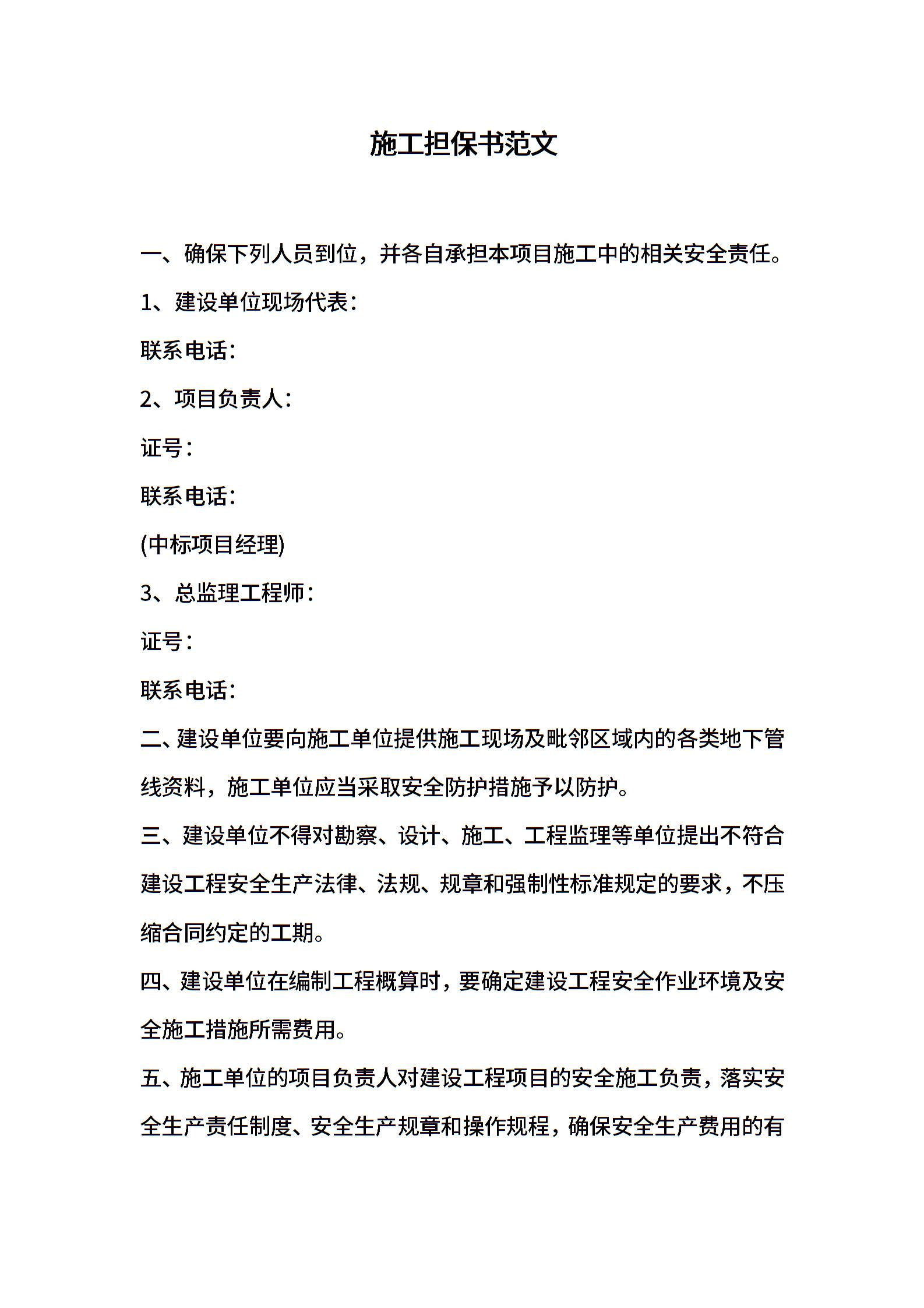 施工担保书范文

一、确保下列人员到位，并各自承担本项目施工中的相关安全责任。

1、建设单位现场代表：

联系电话：

2、项目负责人：

证号：

联系电话：

(中标项目经理)

3、总监理工程师：

证号：

联系电话：

二、建设单位要向施工单位提供施工现场及毗邻区域内的各类地下管线资料，施工单位应当采取安全防护措施予以防护。

三、建设单位不得对勘察、设计、施工、工程监理等单位提出不符合建设工程安全生产法律、法规、规章和强制性标准规定的要求，不压缩合同约定的工期。

四、建设单位在编制工程概算时，要确定建设工程安全作业环境及安全施工措施所需费用。

五、施工单位的项目负责人对建设工程项目的安全施工负责，落实安全生产责任制度、安全生产规章和操作规程，确保安全生产费用的有